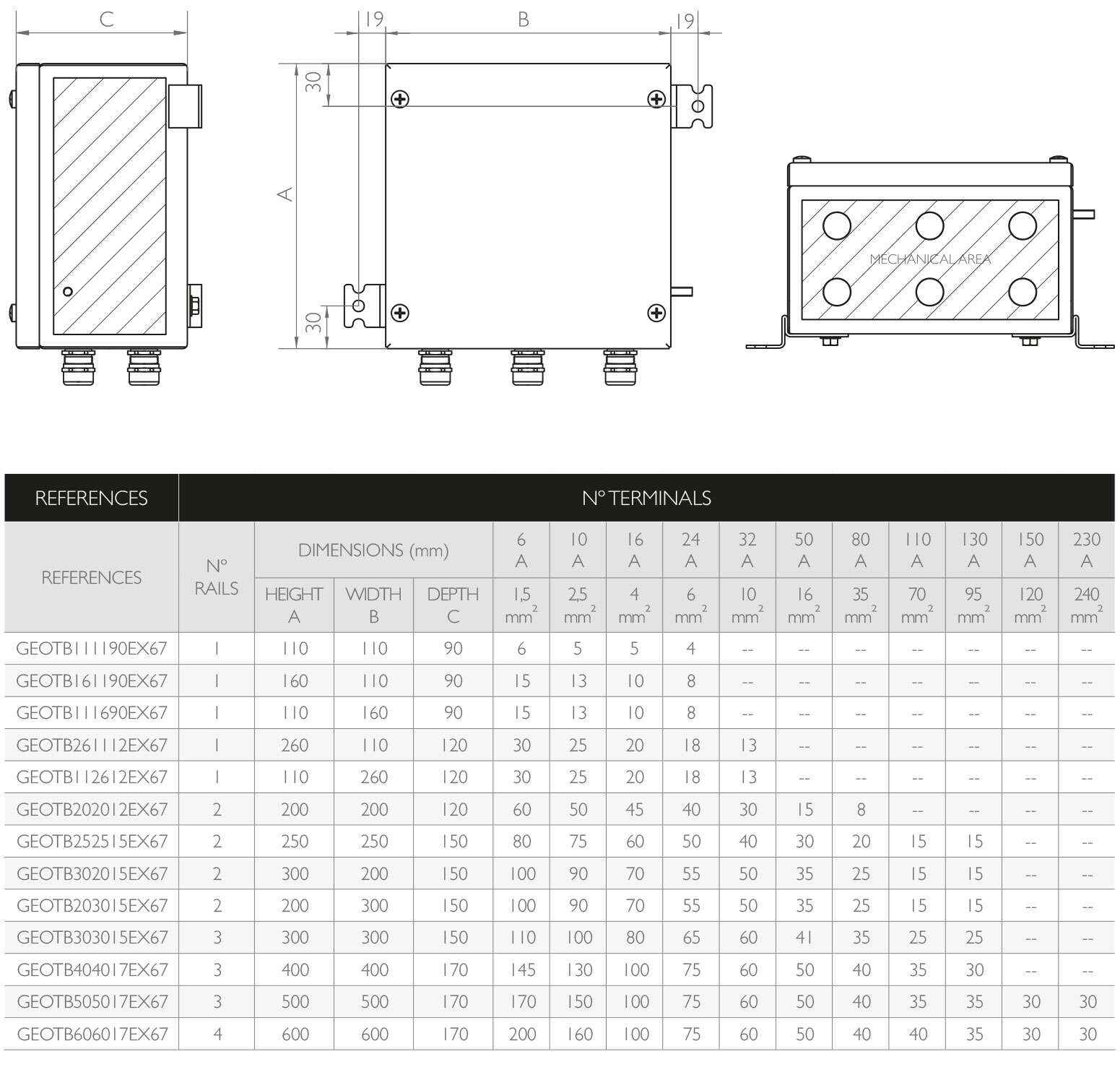 C

19 B 19

30

A

30

MECHANICAL AREA

| REFERENCES | Nº TERMINALS | | | | | | | | | | | | | | |
|---|---|---|---|---|---|---|---|---|---|---|---|---|---|---|---|
| REFERENCES | Nº RAILS | DIMENSIONS (mm) | | | 6 A | 10 A | 16 A | 24 A | 32 A | 50 A | 80 A | 110 A | 130 A | 150 A | 230 A |
| | | HEIGHT A | WIDTH B | DEPTH C | 1,5 $mm^2$ | 2,5 $mm^2$ | 4 $mm^2$ | 6 $mm^2$ | 10 $mm^2$ | 16 $mm^2$ | 35 $mm^2$ | 70 $mm^2$ | 95 $mm^2$ | 120 $mm^2$ | 240 $mm^2$ |
| GEOTB111190EX67 | 1 | 110 | 110 | 90 | 6 | 5 | 5 | 4 | -- | -- | -- | -- | -- | -- | -- |
| GEOTB161190EX67 | 1 | 160 | 110 | 90 | 15 | 13 | 10 | 8 | -- | -- | -- | -- | -- | -- | -- |
| GEOTB111690EX67 | 1 | 110 | 160 | 90 | 15 | 13 | 10 | 8 | -- | -- | -- | -- | -- | -- | -- |
| GEOTB261112EX67 | 1 | 260 | 110 | 120 | 30 | 25 | 20 | 18 | 13 | -- | -- | -- | -- | -- | -- |
| GEOTB112612EX67 | 1 | 110 | 260 | 120 | 30 | 25 | 20 | 18 | 13 | -- | -- | -- | -- | -- | -- |
| GEOTB202012EX67 | 2 | 200 | 200 | 120 | 60 | 50 | 45 | 40 | 30 | 15 | 8 | -- | -- | -- | -- |
| GEOTB252515EX67 | 2 | 250 | 250 | 150 | 80 | 75 | 60 | 50 | 40 | 30 | 20 | 15 | 15 | -- | -- |
| GEOTB302015EX67 | 2 | 300 | 200 | 150 | 100 | 90 | 70 | 55 | 50 | 35 | 25 | 15 | 15 | -- | -- |
| GEOTB203015EX67 | 2 | 200 | 300 | 150 | 100 | 90 | 70 | 55 | 50 | 35 | 25 | 15 | 15 | -- | -- |
| GEOTB303015EX67 | 3 | 300 | 300 | 150 | 110 | 100 | 80 | 65 | 60 | 41 | 35 | 25 | 25 | -- | -- |
| GEOTB404017EX67 | 3 | 400 | 400 | 170 | 145 | 130 | 100 | 75 | 60 | 50 | 40 | 35 | 30 | -- | -- |
| GEOTB505017EX67 | 3 | 500 | 500 | 170 | 170 | 150 | 100 | 75 | 60 | 50 | 40 | 35 | 35 | 30 | 30 |
| GEOTB606017EX67 | 4 | 600 | 600 | 170 | 200 | 160 | 100 | 75 | 60 | 50 | 40 | 40 | 35 | 30 | 30 |